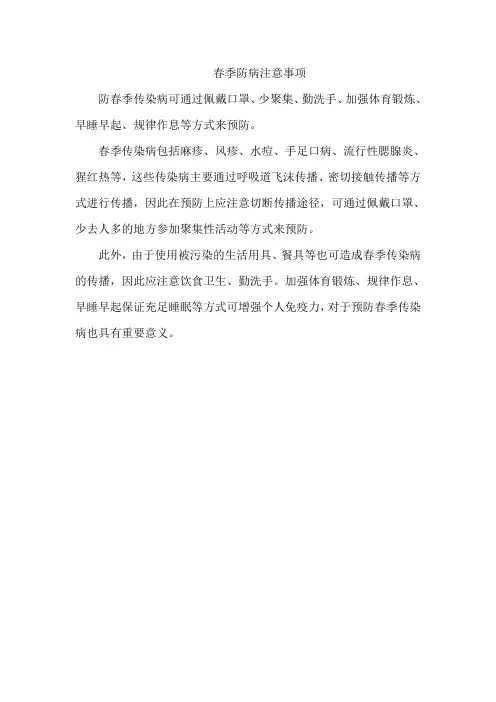 春季防病注意事项

防春季传染病可通过佩戴口罩、少聚集、勤洗手、加强体育锻炼、早睡早起、规律作息等方式来预防。

春季传染病包括麻疹、风疹、水痘、手足口病、流行性腮腺炎、猩红热等，这些传染病主要通过呼吸道飞沫传播、密切接触传播等方式进行传播，因此在预防上应注意切断传播途径，可通过佩戴口罩、少去人多的地方参加聚集性活动等方式来预防。

此外，由于使用被污染的生活用具、餐具等也可造成春季传染病的传播，因此应注意饮食卫生、勤洗手。加强体育锻炼、规律作息、早睡早起保证充足睡眠等方式可增强个人免疫力，对于预防春季传染病也具有重要意义。